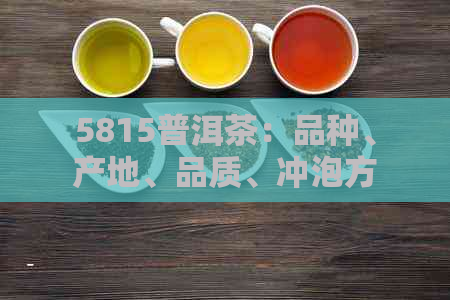 5815普洱茶：品种、产地、品质、冲泡方